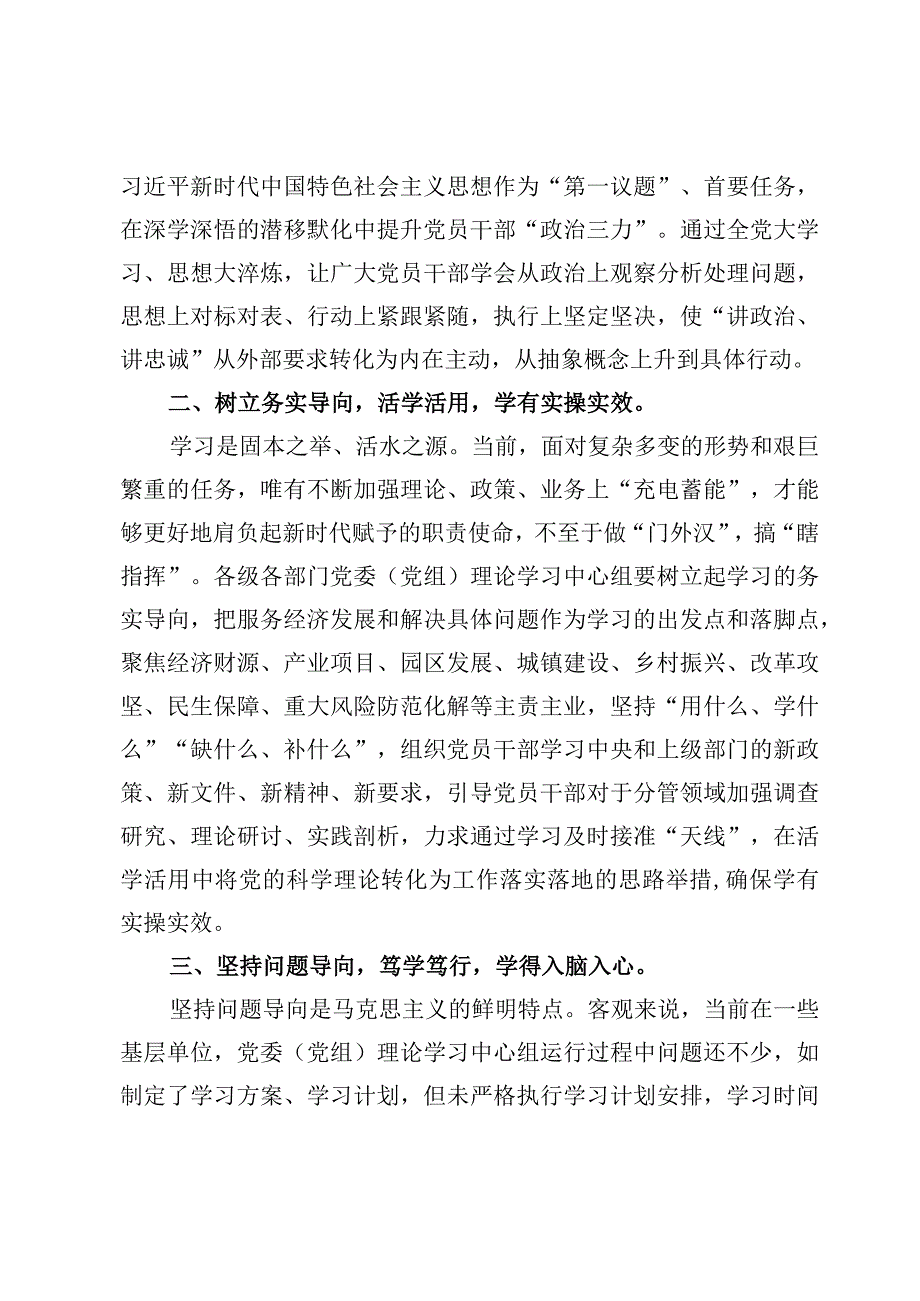 习近平新时代中国特色社会主义思想作为“第一议题”、首要任务，在深学深悟的潜移默化中提升党员干部“政治三力”。通过全党大学习、思想大淬炼，让广大党员干部学会从政治上观察分析处理问题，思想上对标对表、行动上紧跟紧随，执行上坚定坚决，使“讲政治、讲忠诚”从外部要求转化为内在主动，从抽象概念上升到具体行动。

二、树立务实导向，活学活用，学有实操实效。

学习是固本之举、活水之源。当前，面对复杂多变的形势和艰巨繁重的任务，唯有不断加强理论、政策、业务上“充电蓄能”，才能够更好地肩负起新时代赋予的职责使命，不至于做“门外汉”，搞“瞎指挥”。各级各部门党委（党组）理论学习中心组要树立起学习的务实导向，把服务经济发展和解决具体问题作为学习的出发点和落脚点，聚焦经济财源、产业项目、园区发展、城镇建设、乡村振兴、改革攻坚、民生保障、重大风险防范化解等主责主业，坚持“用什么、学什么”“缺什么、补什么”，组织党员干部学习中央和上级部门的新政策、新文件、新精神、新要求，引导党员干部对于分管领域加强调查研究、理论研讨、实践剖析，力求通过学习及时接准“天线”，在活学活用中将党的科学理论转化为工作落实落地的思路举措，确保学有实操实效。

三、坚持问题导向，笃学笃行，学得入脑入心。

坚持问题导向是马克思主义的鲜明特点。客观来说，当前在一些基层单位，党委（党组）理论学习中心组运行过程中问题还不少，如制定了学习方案、学习计划，但未严格执行学习计划安排，学习时间